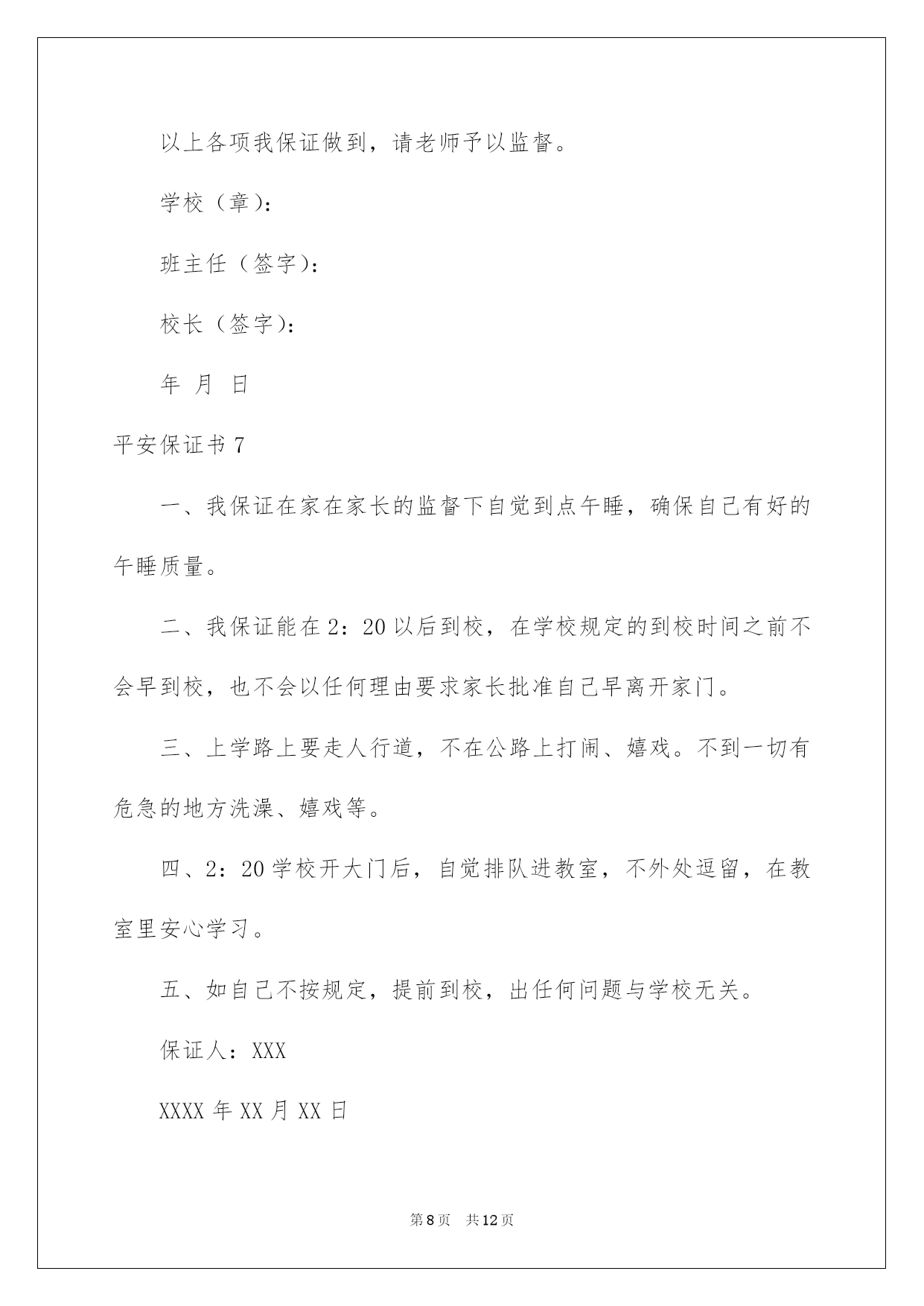 以上各项我保证做到，请老师予以监督。

学校（章）：

班主任（签字）：

校长（签字）：

年 月 日

平安保证书 7

一、我保证在家在家长的监督下自觉到点午睡，确保自己有好的午睡质量。

二、我保证能在 2：20 以后到校，在学校规定的到校时间之前不会早到校，也不会以任何理由要求家长批准自己早离开家门。

三、上学路上要走人行道，不在公路上打闹、嬉戏。不到一切有危急的地方洗澡、嬉戏等。

四、2：20 学校开大门后，自觉排队进教室，不外处逗留，在教室里安心学习。

五、如自己不按规定，提前到校，出任何问题与学校无关。

保证人：XXX

XXXX 年 XX 月 XX 日

第 8 页 共 12 页